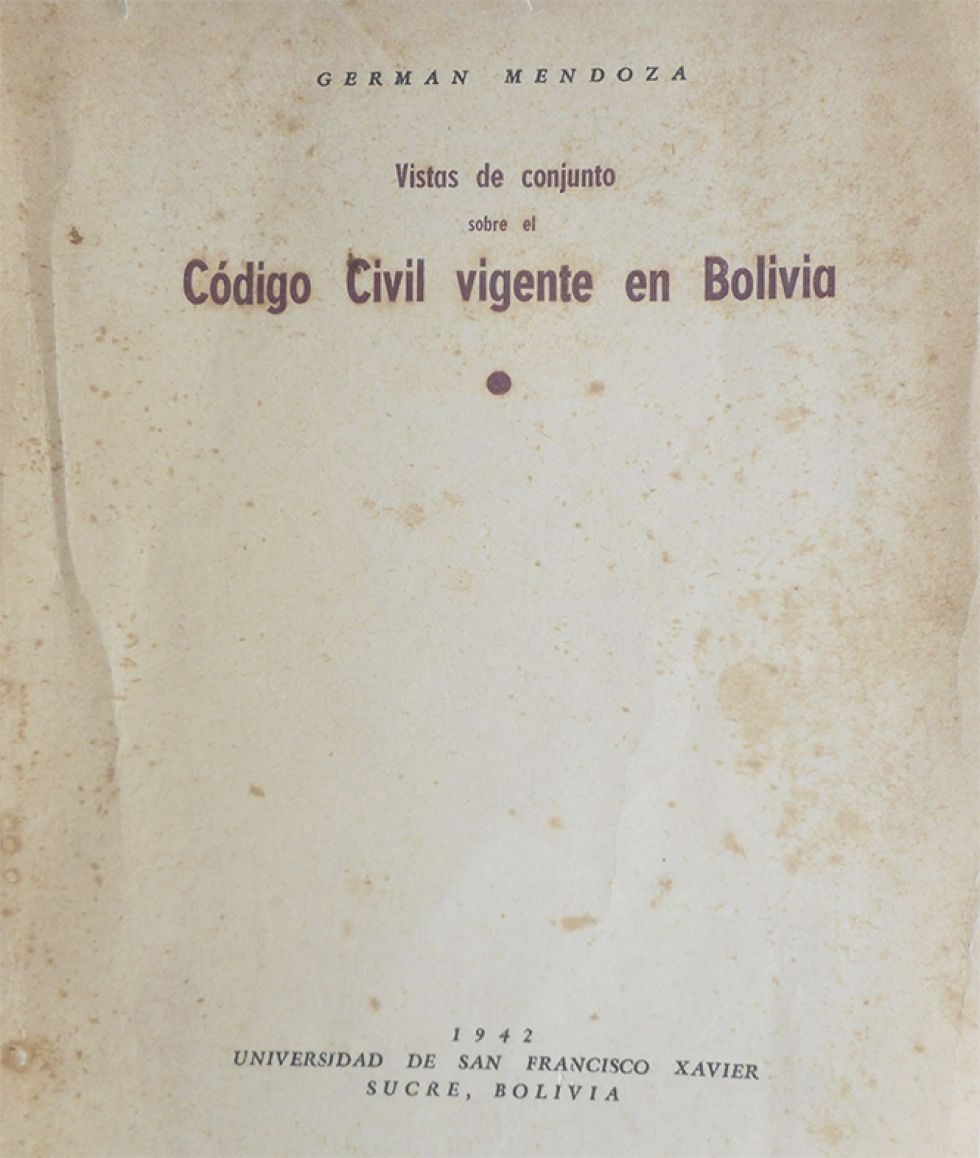 GERMAN MENDOZA

Vistas de conjunto
sobre el
Código Civil vigente en Bolivia

1942
UNIVERSIDAD DE SAN FRANCISCO XAVIER
SUCRE, BOLIVIA